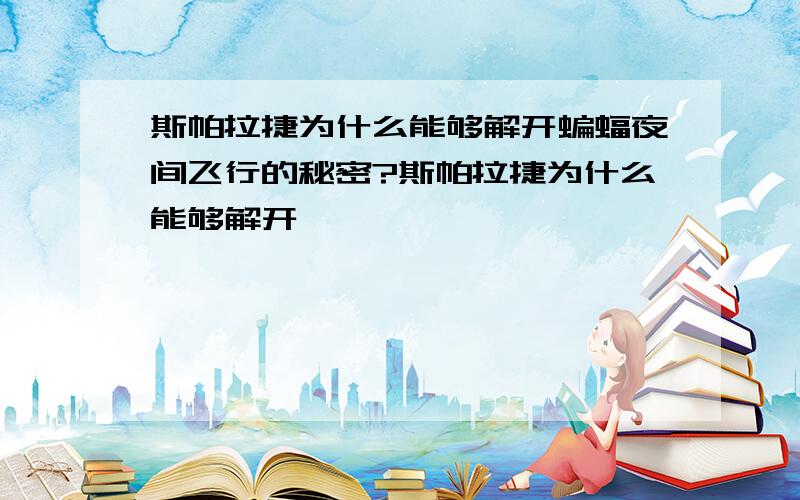 斯帕拉捷为什么能够解开蝙蝠夜间飞行的秘密?斯帕拉捷为什么能够解开